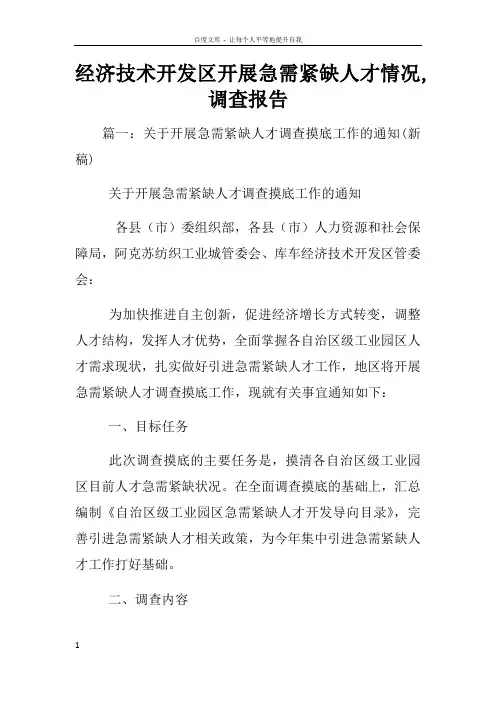 百度文库 - 让每个人平等地提升自我

经济技术开发区开展急需紧缺人才情况,调查报告

篇一：关于开展急需紧缺人才调查摸底工作的通知(新稿)

关于开展急需紧缺人才调查摸底工作的通知

各县（市）委组织部，各县（市）人力资源和社会保障局，阿克苏纺织工业城管委会、库车经济技术开发区管委会：

为加快推进自主创新，促进经济增长方式转变，调整人才结构，发挥人才优势，全面掌握各自治区级工业园区人才需求现状，扎实做好引进急需紧缺人才工作，地区将开展急需紧缺人才调查摸底工作，现就有关事宜通知如下：

一、目标任务

此次调查摸底的主要任务是，摸清各自治区级工业园区目前人才急需紧缺状况。在全面调查摸底的基础上，汇总编制《自治区级工业园区急需紧缺人才开发导向目录》，完善引进急需紧缺人才相关政策，为今年集中引进急需紧缺人才工作打好基础。

二、调查内容

1